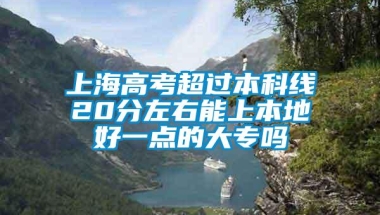 上海高考超过本科线20分左右能上本地好一点的大专吗